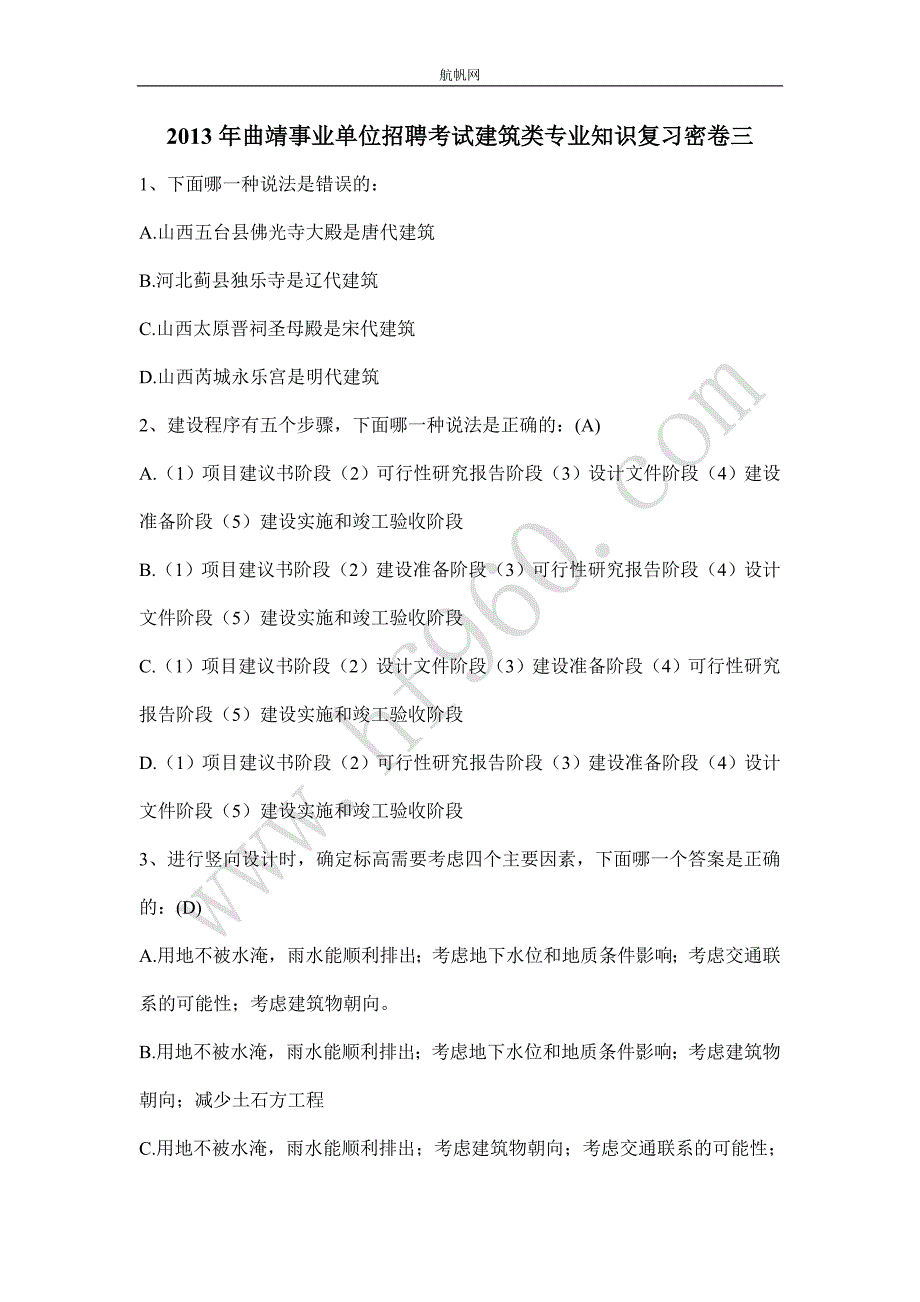 航帆网

2013 年曲靖事业单位招聘考试建筑类专业知识复习密卷三

1、下面哪一种说法是错误的：

A.山西五台县佛光寺大殿是唐代建筑

B.河北蓟县独乐寺是辽代建筑

C.山西太原晋祠圣母殿是宋代建筑

D.山西芮城永乐宫是明代建筑

2、建设程序有五个步骤，下面哪一种说法是正确的：(A)

A.（1）项目建议书阶段（2）可行性研究报告阶段（3）设计文件阶段（4）建设准备阶段（5）建设实施和竣工验收阶段

B.（1）项目建议书阶段（2）建设准备阶段（3）可行性研究报告阶段（4）设计文件阶段（5）建设实施和竣工验收阶段

C.（1）项目建议书阶段（2）设计文件阶段（3）建设准备阶段（4）可行性研究报告阶段（5）建设实施和竣工验收阶段

D.（1）项目建议书阶段（2）可行性研究报告阶段（3）建设准备阶段（4）设计文件阶段（5）建设实施和竣工验收阶段

3、进行竖向设计时，确定标高需要考虑四个主要因素，下面哪一个答案是正确的：(D)

A.用地不被水淹，雨水能顺利排出；考虑地下水位和地质条件影响；考虑交通联系的可能性；考虑建筑物朝向。

B.用地不被水淹，雨水能顺利排出；考虑地下水位和地质条件影响；考虑建筑物朝向；减少土石方工程

C.用地不被水淹，雨水能顺利排出；考虑建筑物朝向；考虑交通联系的可能性；

www.hf960.com